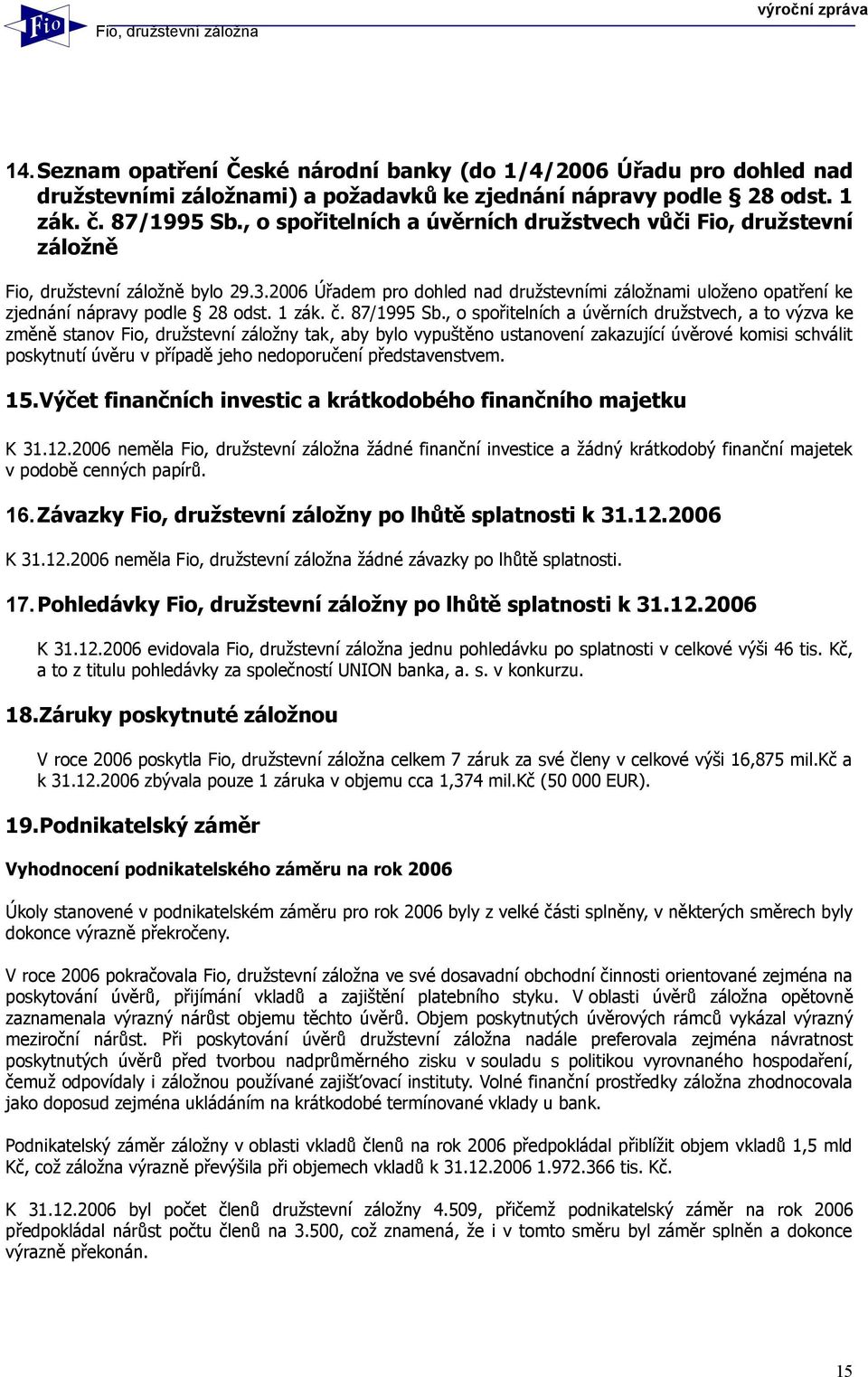 Fio Fio, družstevní záložna výroční zpráva

14. Seznam opatření České národní banky (do 1/4/2006 Úřadu pro dohled nad družstevními záložnami) a požadavků ke zjednání nápravy podle § 28 odst. 1 zák. č. 87/1995 Sb., o spořitelních a úvěrních družstvech vůči Fio, družstevní záložně

Fio, družstevní záložně bylo 29.3.2006 Úřadem pro dohled nad družstevními záložnami uloženo opatření ke zjednání nápravy podle § 28 odst. 1 zák. č. 87/1995 Sb., o spořitelních a úvěrních družstvech, a to výzva ke změně stanov Fio, družstevní záložny tak, aby bylo vypuštěno ustanovení zakazující úvěrové komisi schválit poskytnutí úvěru v případě jeho nedoporučení představenstvem.

15. Výčet finančních investic a krátkodobého finančního majetku

K 31.12.2006 neměla Fio, družstevní záložna žádné finanční investice a žádný krátkodobý finanční majetek v podobě cenných papírů.

16. Závazky Fio, družstevní záložny po lhůtě splatnosti k 31.12.2006

K 31.12.2006 neměla Fio, družstevní záložna žádné závazky po lhůtě splatnosti.

17. Pohledávky Fio, družstevní záložny po lhůtě splatnosti k 31.12.2006

K 31.12.2006 evidovala Fio, družstevní záložna jednu pohledávku po splatnosti v celkové výši 46 tis. Kč, a to z titulu pohledávky za společností UNION banka, a. s. v konkurzu.

18. Záruky poskytnuté záložnou

V roce 2006 poskytla Fio, družstevní záložna celkem 7 záruk za své členy v celkové výši 16,875 mil.Kč a k 31.12.2006 zbývala pouze 1 záruka v objemu cca 1,374 mil.Kč (50 000 EUR).

19. Podnikatelský záměr

Vyhodnocení podnikatelského záměru na rok 2006

Úkoly stanovené v podnikatelském záměru pro rok 2006 byly z velké části splněny, v některých směrech byly dokonce výrazně překročeny.

V roce 2006 pokračovala Fio, družstevní záložna ve své dosavadní obchodní činnosti orientované zejména na poskytování úvěrů, přijímání vkladů a zajištění platebního styku. V oblasti úvěrů záložna opětovně zaznamenala výrazný nárůst objemu těchto úvěrů. Objem poskytnutých úvěrových rámců vykázal výrazný meziroční nárůst. Při poskytování úvěrů družstevní záložna nadále preferovala zejména návratnost poskytnutých úvěrů před tvorbou nadprůměrného zisku v souladu s politikou vyrovnaného hospodaření, čemuž odpovídaly i záložnou používané zajišťovací instituty. Volné finanční prostředky záložna zhodnocovala jako doposud zejména ukládáním na krátkodobé termínované vklady u bank.

Podnikatelský záměr záložny v oblasti vkladů členů na rok 2006 předpokládal přiblížit objem vkladů 1,5 mld Kč, což záložna výrazně převýšila při objemech vkladů k 31.12.2006 1.972.366 tis. Kč.

K 31.12.2006 byl počet členů družstevní záložny 4.509, přičemž podnikatelský záměr na rok 2006 předpokládal nárůst počtu členů na 3.500, což znamená, že i v tomto směru byl záměr splněn a dokonce výrazně překonán.

15